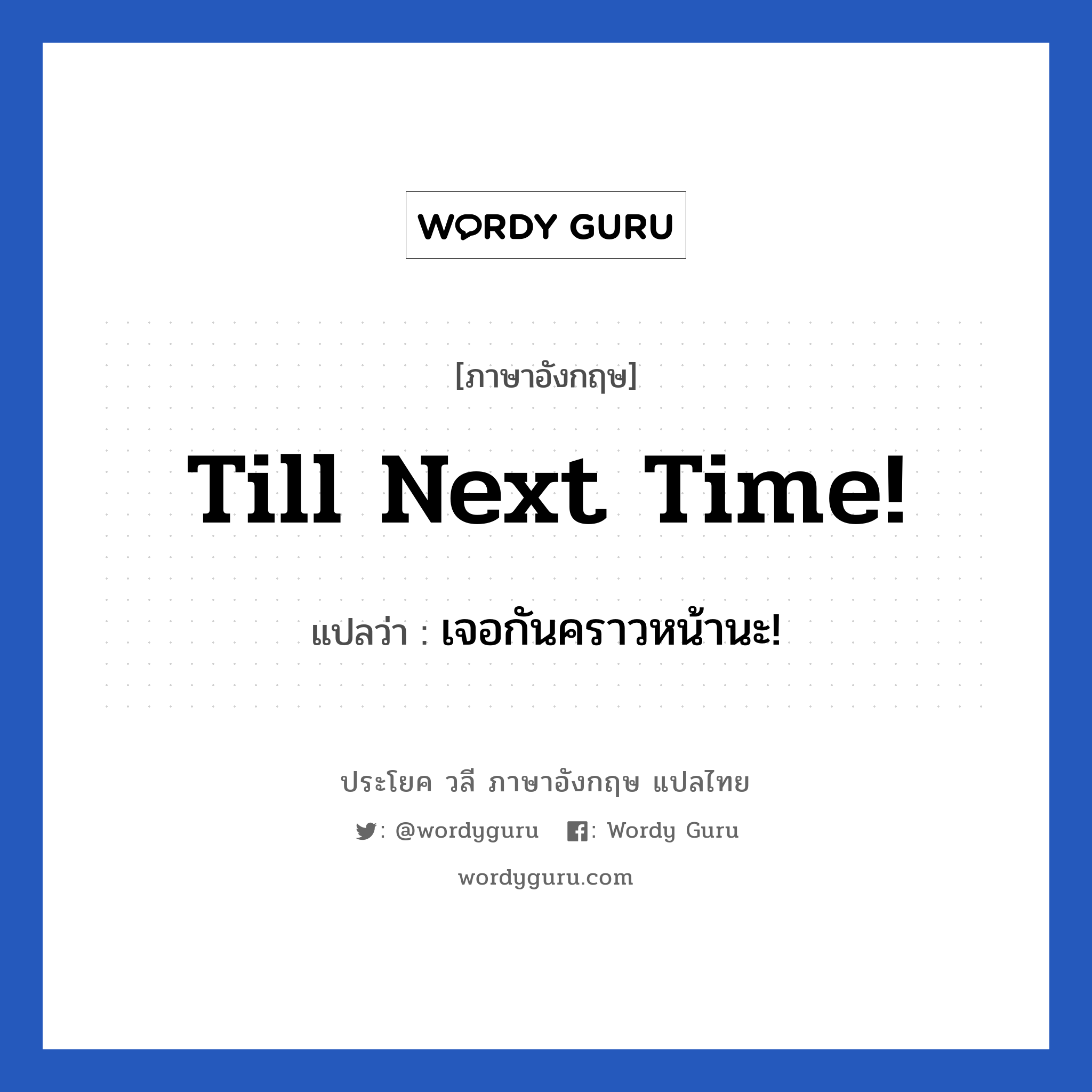 WORDY GURU

[ภาษาอังกฤษ]

Till Next Time!

แปลว่า : เจอกันคราวหน้านะ!

ประโยค วลี ภาษาอังกฤษ แปลไทย

: @wordyguru : Wordy Guru

wordyguru.com